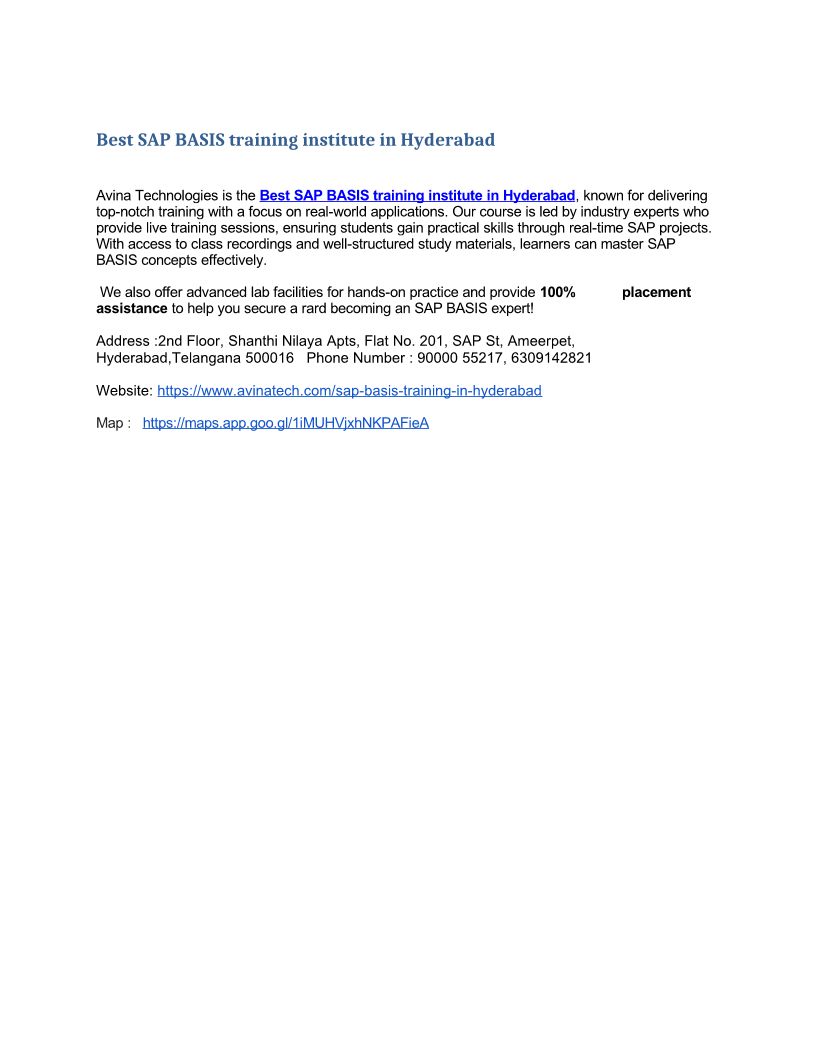 Best SAP BASIS training institute in Hyderabad

Avina Technologies is the Best SAP BASIS training institute in Hyderabad, known for delivering top-notch training with a focus on real-world applications. Our course is led by industry experts who provide live training sessions, ensuring students gain practical skills through real-time SAP projects. With access to class recordings and well-structured study materials, learners can master SAP BASIS concepts effectively.

We also offer advanced lab facilities for hands-on practice and provide 100% placement assistance to help you secure a rard becoming an SAP BASIS expert!

Address :2nd Floor, Shanthi Nilaya Apts, Flat No. 201, SAP St, Ameerpet, Hyderabad,Telangana 500016 Phone Number : 90000 55217, 6309142821

Website: https://www.avinatech.com/sap-basis-training-in-hyderabad

Map : https://maps.app.goo.gl/1iMUHVjxhNKPAFieA